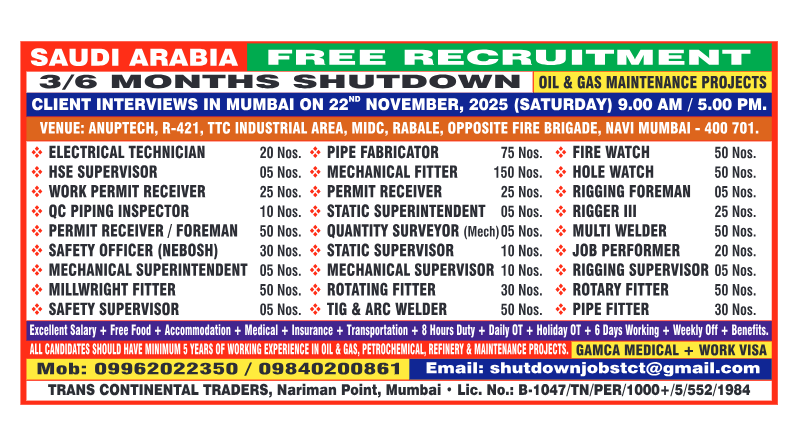 SAUDI ARABIA FREE RECRUITMENT

3/6 MONTHS SHUTDOWN OIL & GAS MAINTENANCE PROJECTS

CLIENT INTERVIEWS IN MUMBAI ON 22$^{ND}$ NOVEMBER, 2025 (SATURDAY) 9.00 AM / 5.00 PM.

VENUE: ANUPTECH, R-421, TTC INDUSTRIAL AREA, MIDC, RABALE, OPPOSITE FIRE BRIGADE, NAVI MUMBAI - 400 701.

❖ ELECTRICAL TECHNICIAN 20 Nos.
❖ HSE SUPERVISOR 05 Nos.
❖ WORK PERMIT RECEIVER 25 Nos.
❖ QC PIPING INSPECTOR 10 Nos.
❖ PERMIT RECEIVER / FOREMAN 50 Nos.
❖ SAFETY OFFICER (NEBOSH) 30 Nos.
❖ MECHANICAL SUPERINTENDENT 05 Nos.
❖ MILLWRIGHT FITTER 50 Nos.
❖ SAFETY SUPERVISOR 05 Nos.

❖ PIPE FABRICATOR 75 Nos.
❖ MECHANICAL FITTER 150 Nos.
❖ PERMIT RECEIVER 25 Nos.
❖ STATIC SUPERINTENDENT 05 Nos.
❖ QUANTITY SURVEYOR (Mech) 05 Nos.
❖ STATIC SUPERVISOR 10 Nos.
❖ MECHANICAL SUPERVISOR 10 Nos.
❖ ROTATING FITTER 30 Nos.
❖ TIG & ARC WELDER 50 Nos.

❖ FIRE WATCH 50 Nos.
❖ HOLE WATCH 50 Nos.
❖ RIGGING FOREMAN 05 Nos.
❖ RIGGER III 25 Nos.
❖ MULTI WELDER 50 Nos.
❖ JOB PERFORMER 20 Nos.
❖ RIGGING SUPERVISOR 05 Nos.
❖ ROTARY FITTER 50 Nos.
❖ PIPE FITTER 30 Nos.

Excellent Salary + Free Food + Accommodation + Medical + Insurance + Transportation + 8 Hours Duty + Daily OT + Holiday OT + 6 Days Working + Weekly Off + Benefits.

ALL CANDIDATES SHOULD HAVE MINIMUM 5 YEARS OF WORKING EXPERIENCE IN OIL & GAS, PETROCHEMICAL, REFINERY & MAINTENANCE PROJECTS. GAMCA MEDICAL + WORK VISA

Mob: 09962022350 / 09840200861 Email: shutdownjobstct@gmail.com

TRANS CONTINENTAL TRADERS, Nariman Point, Mumbai • Lic. No.: B-1047/TN/PER/1000+/5/552/1984